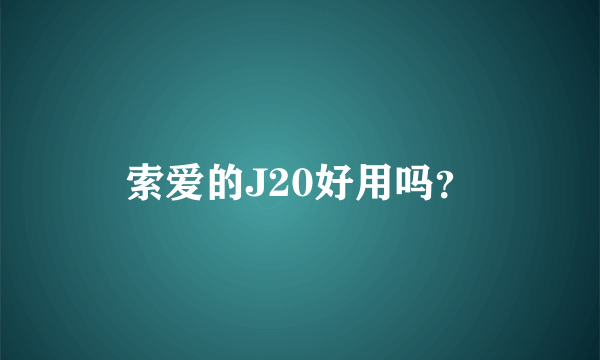 索爱的J20好用吗?